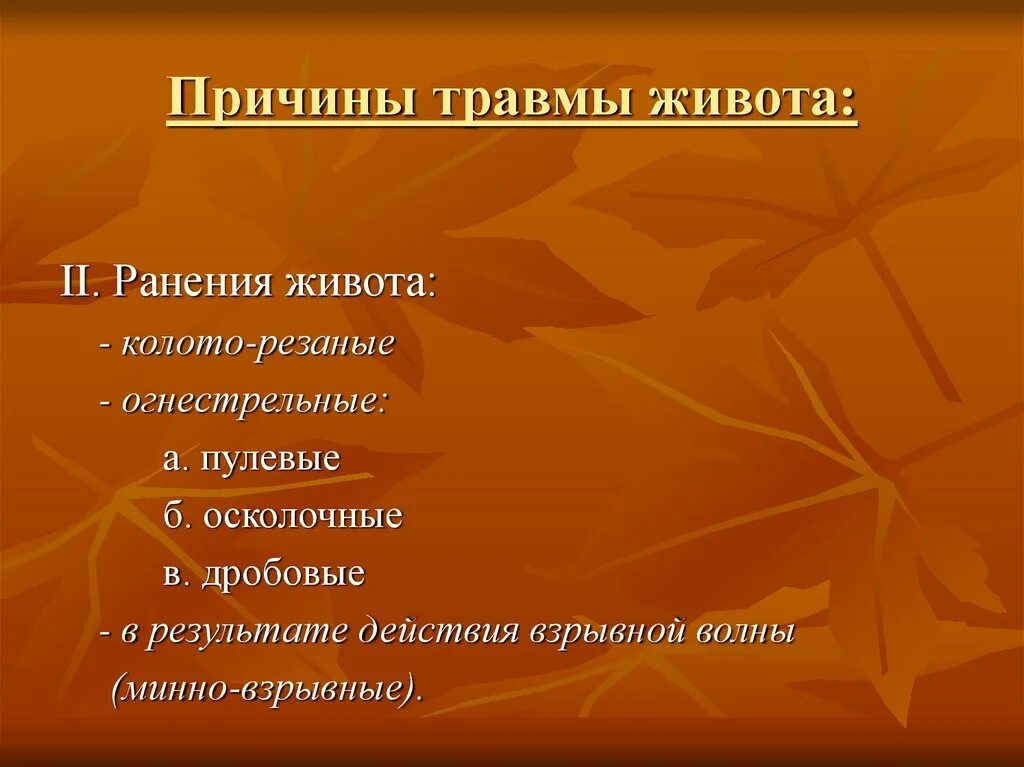 Причины травмы живота:

II. Ранения живота:
- колото-резаные
- огнестрельные:
а. пулевые
б. осколочные
в. дробовые
- в результате действия взрывной волны (минно-взрывные).